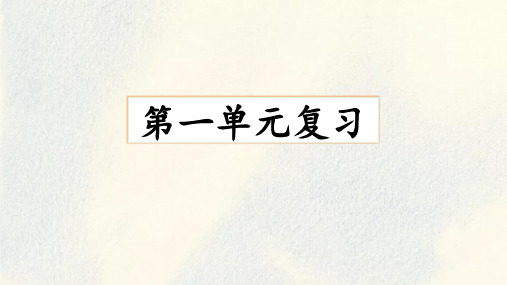 第一单元复习